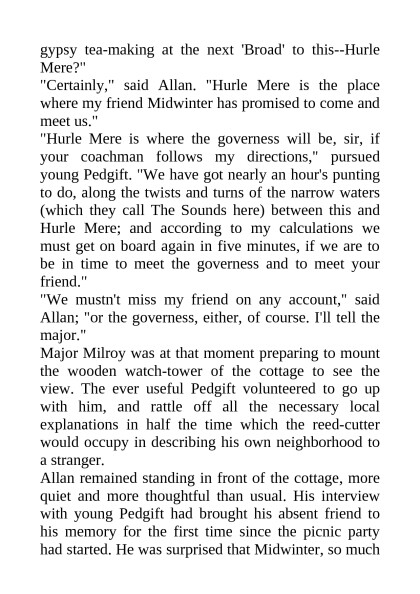 gypsy tea-making at the next 'Broad' to this--Hurle Mere?"
"Certainly," said Allan. "Hurle Mere is the place where my friend Midwinter has promised to come and meet us."
"Hurle Mere is where the governess will be, sir, if your coachman follows my directions," pursued young Pedgift. "We have got nearly an hour's punting to do, along the twists and turns of the narrow waters (which they call The Sounds here) between this and Hurle Mere; and according to my calculations we must get on board again in five minutes, if we are to be in time to meet the governess and to meet your friend."
"We mustn't miss my friend on any account," said Allan; "or the governess, either, of course. I'll tell the major."
Major Milroy was at that moment preparing to mount the wooden watch-tower of the cottage to see the view. The ever useful Pedgift volunteered to go up with him, and rattle off all the necessary local explanations in half the time which the reed-cutter would occupy in describing his own neighborhood to a stranger.
Allan remained standing in front of the cottage, more quiet and more thoughtful than usual. His interview with young Pedgift had brought his absent friend to his memory for the first time since the picnic party had started. He was surprised that Midwinter, so much